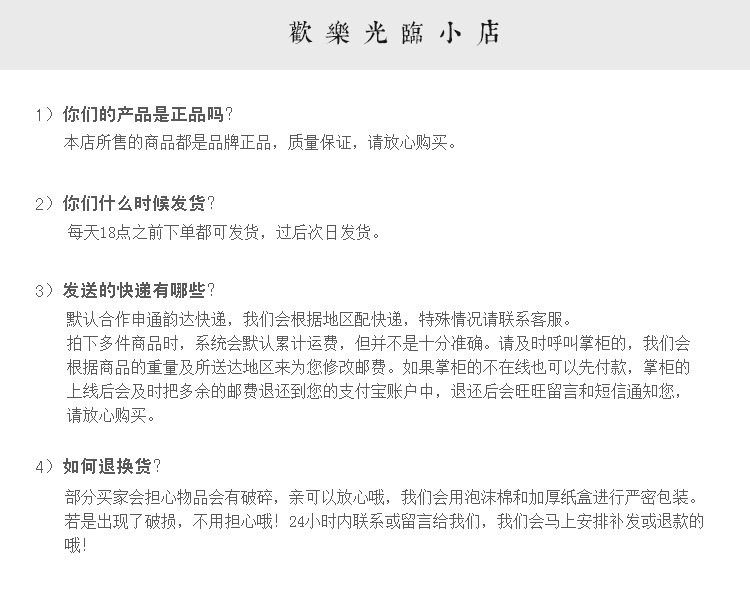 歡樂光臨小店

1）你们的产品是正品吗？
本店所售的商品都是品牌正品，质量保证，请放心购买。

2）你们什么时候发货？
每天18点之前下单都可发货，过后次日发货。

3）发送的快递有哪些？
默认合作申通韵达快递，我们会根据地区配快递，特殊情况请联系客服。
拍下多件商品时，系统会默认累计运费，但并不是十分准确。请及时呼叫掌柜的，我们会根据商品的重量及所送达地区来为您修改邮费。如果掌柜的不在线也可以先付款，掌柜的上线后会及时把多余的邮费退还到您的支付宝账户中，退还后会旺旺留言和短信通知您，请放心购买。

4）如何退换货？
部分买家会担心物品会有破碎，亲可以放心哦，我们会用泡沫棉和加厚纸盒进行严密包装。若是出现了破损，不用担心哦！24小时内联系或留言给我们，我们会马上安排补发或退款的哦！